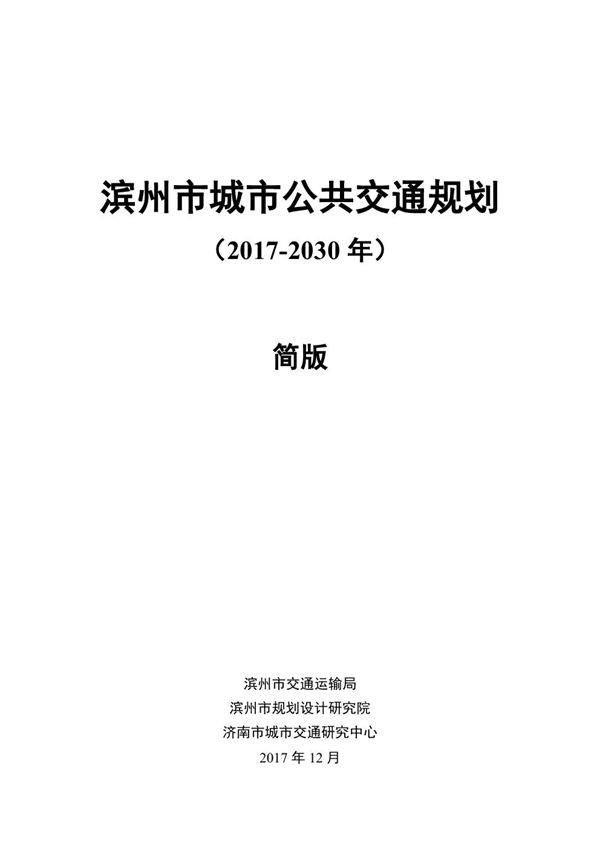 滨州市城市公共交通规划
（2017-2030 年）

简版

滨州市交通运输局
滨州市规划设计研究院
济南市城市交通研究中心
2017 年 12 月